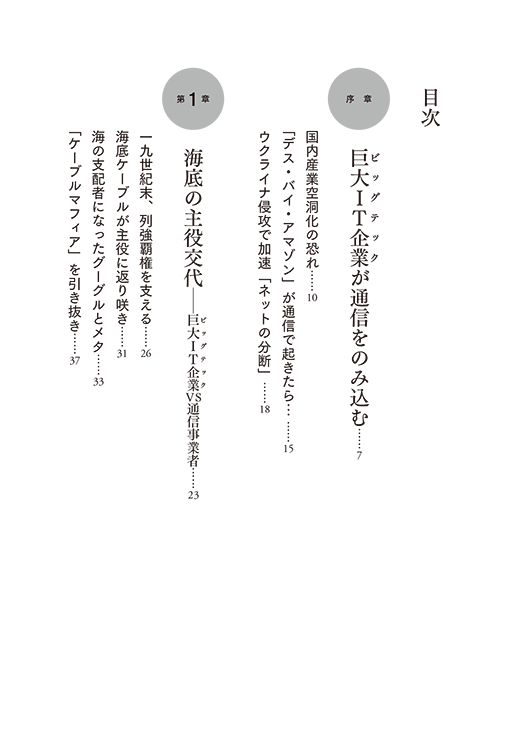 目次

序章

巨大IT企業(ビッグテック)が通信をのみ込む……7

国内産業空洞化の恐れ……10

「デス・バイ・アマゾン」が通信で起きたら……15

ウクライナ侵攻で加速「ネットの分断」……18

第1章

海底の主役交代――巨大IT企業(ビッグテック)VS通信事業者……23

一九世紀末、列強覇権を支える……26

海底ケーブルが主役に返り咲き……31

海の支配者になったグーグルとメタ……33

「ケーブルマフィア」を引き抜き……37